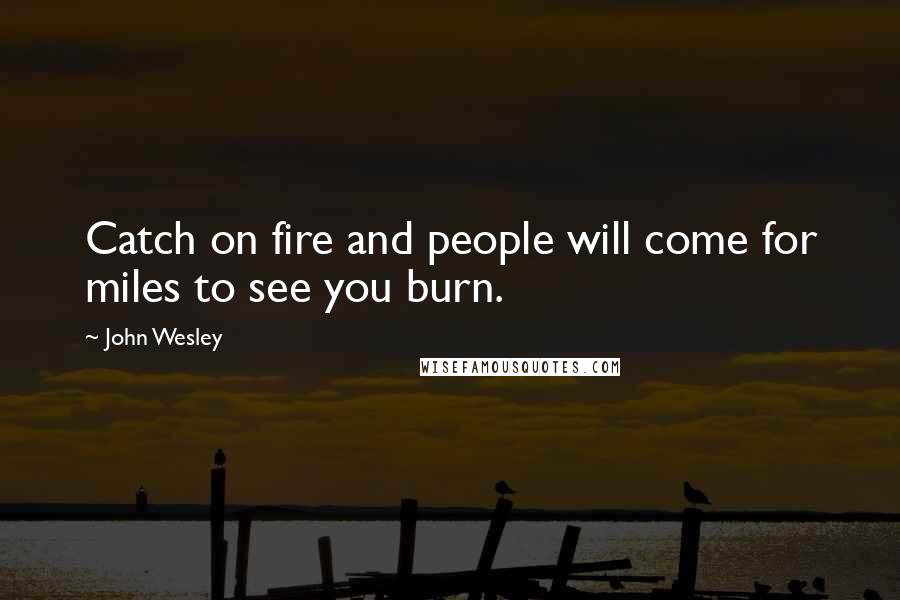 Catch on fire and people will come for miles to see you burn.

~ John Wesley

WISEFAMOUSQUOTES.COM